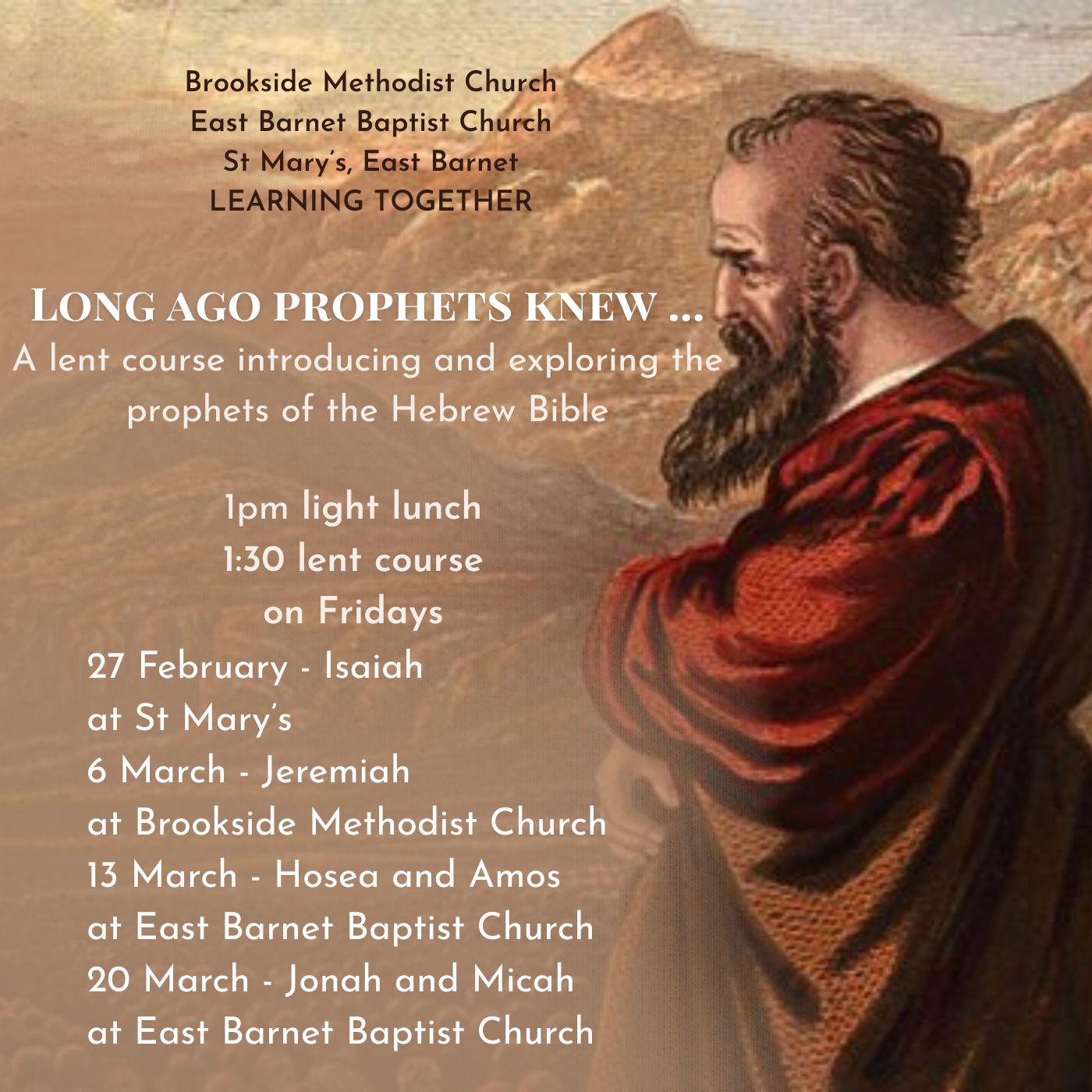 Brookside Methodist Church
East Barnet Baptist Church
St Mary's, East Barnet
LEARNING TOGETHER

LONG AGO PROPHETS KNEW ...
A lent course introducing and exploring the prophets of the Hebrew Bible

1pm light lunch
1:30 lent course
on Fridays
27 February - Isaiah
at St Mary's
6 March - Jeremiah
at Brookside Methodist Church
13 March - Hosea and Amos
at East Barnet Baptist Church
20 March - Jonah and Micah
at East Barnet Baptist Church